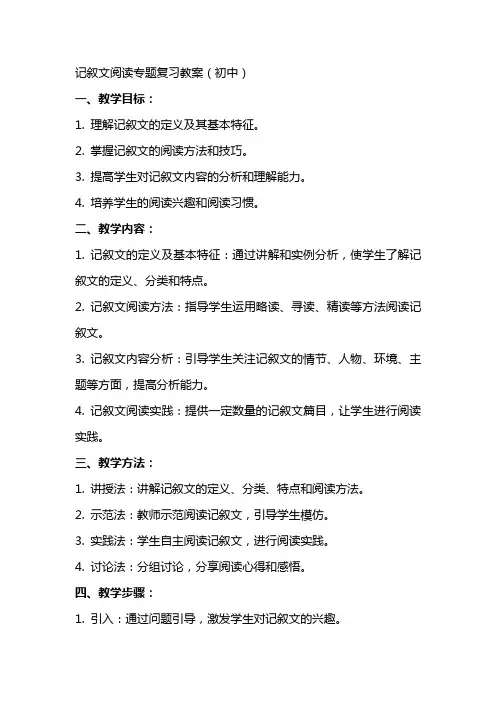 记叙文阅读专题复习教案（初中）

一、教学目标：

1. 理解记叙文的定义及其基本特征。

2. 掌握记叙文的阅读方法和技巧。

3. 提高学生对记叙文内容的分析和理解能力。

4. 培养学生的阅读兴趣和阅读习惯。

二、教学内容：

1. 记叙文的定义及基本特征：通过讲解和实例分析，使学生了解记叙文的定义、分类和特点。

2. 记叙文阅读方法：指导学生运用略读、寻读、精读等方法阅读记叙文。

3. 记叙文内容分析：引导学生关注记叙文的情节、人物、环境、主题等方面，提高分析能力。

4. 记叙文阅读实践：提供一定数量的记叙文篇目，让学生进行阅读实践。

三、教学方法：

1. 讲授法：讲解记叙文的定义、分类、特点和阅读方法。

2. 示范法：教师示范阅读记叙文，引导学生模仿。

3. 实践法：学生自主阅读记叙文，进行阅读实践。

4. 讨论法：分组讨论，分享阅读心得和感悟。

四、教学步骤：

1. 引入：通过问题引导，激发学生对记叙文的兴趣。